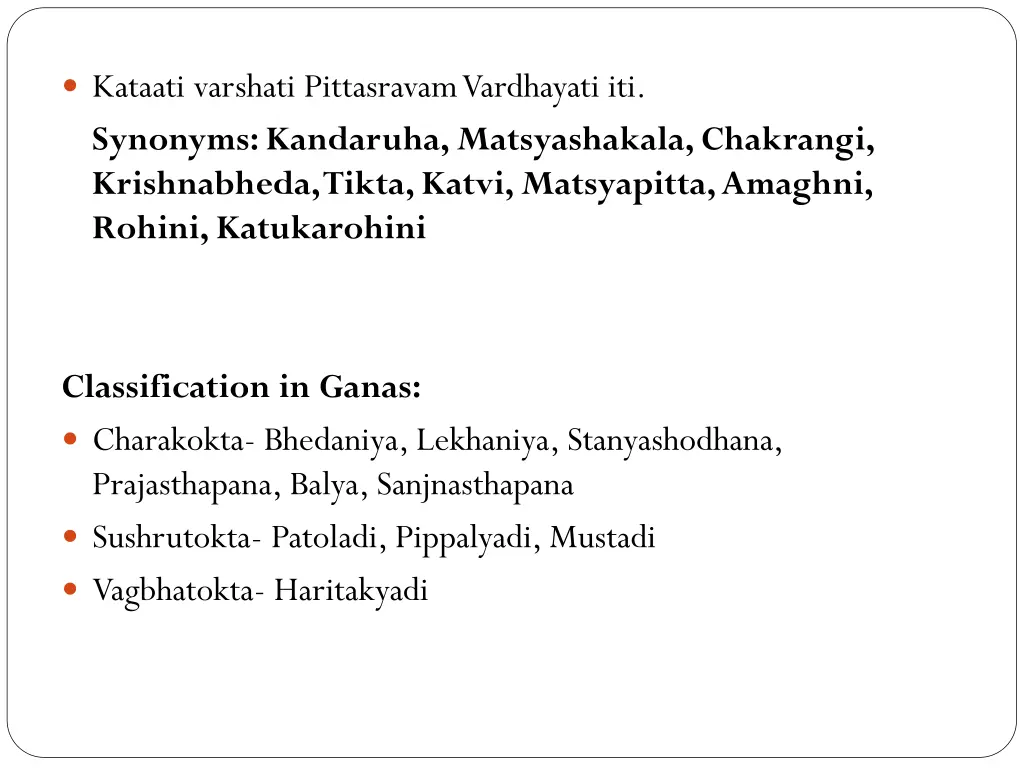 Kataati varshati Pittasravam Vardhayati iti.

Synonyms: Kandaruha, Matsyashakala, Chakrangi, Krishnabheda, Tikta, Katvi, Matsyapitta, Amaghni, Rohini, Katukarohini

Classification in Ganas:

Charakokta- Bhedaniya, Lekhaniya, Stanyashodhana, Prajasthapana, Balya, Sanjnasthapana

Sushrutokta- Patoladi, Pippalyadi, Mustadi

Vagbhatokta- Haritakyadi